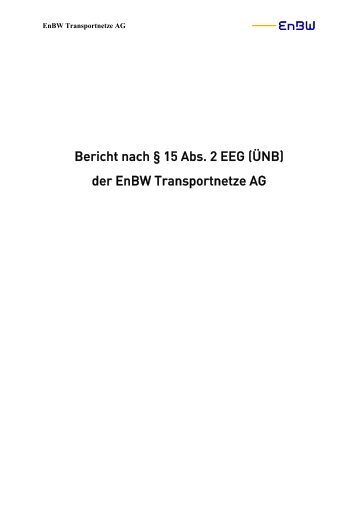 EnBW Transportnetze AG

EnBW

Bericht nach § 15 Abs. 2 EEG (ÜNB)
der EnBW Transportnetze AG